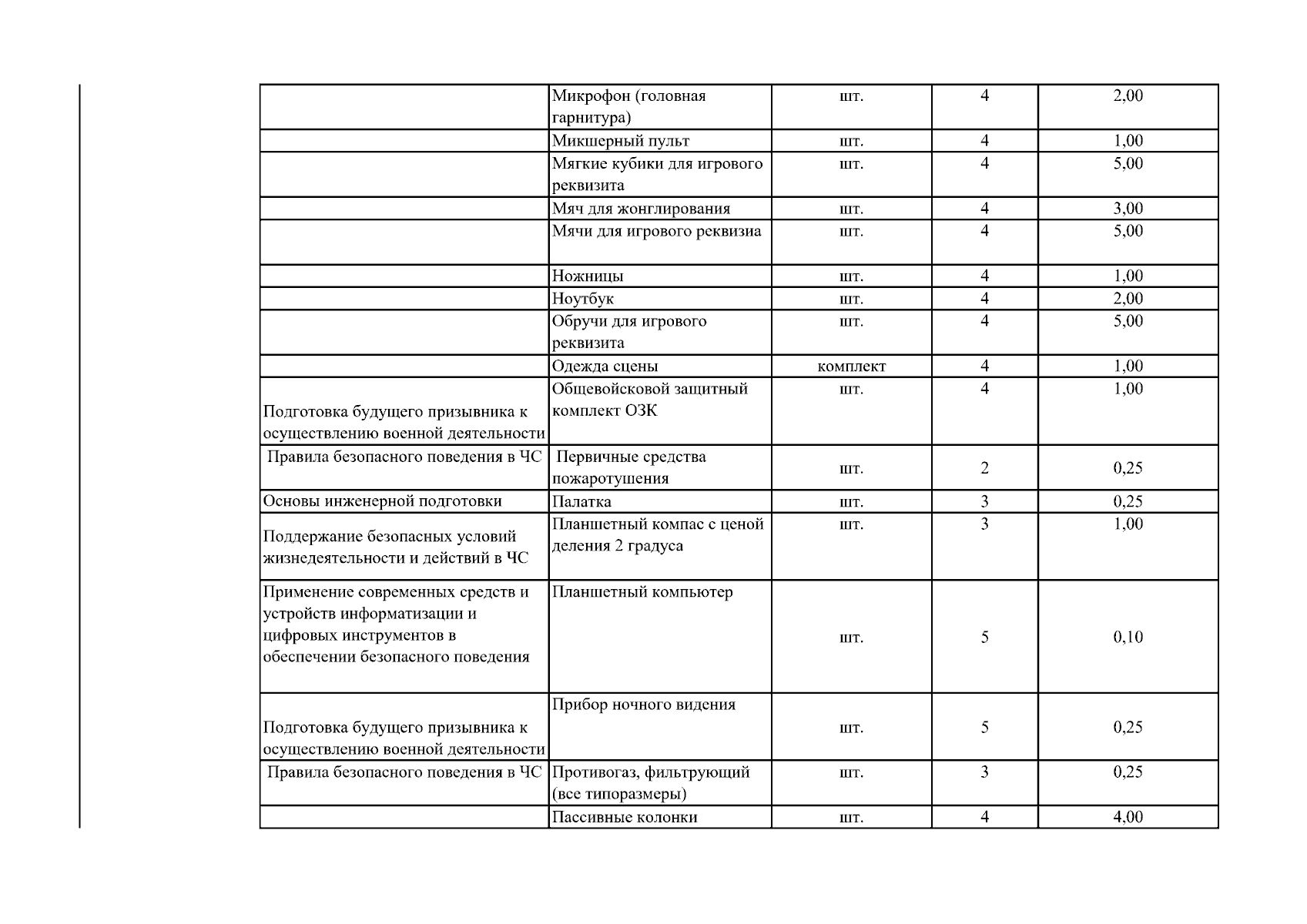 |  |  |  |  |  |
|---|---|---|---|---|
|  | Микрофон (головная гарнитура) | шт. | 4 | 2,00 |
|  | Микшерный пульт | шт. | 4 | 1,00 |
|  | Мягкие кубики для игрового реквизита | шт. | 4 | 5,00 |
|  | Мяч для жонглирования | шт. | 4 | 3,00 |
|  | Мячи для игрового реквизиа | шт. | 4 | 5,00 |
|  | Ножницы | шт. | 4 | 1,00 |
|  | Ноутбук | шт. | 4 | 2,00 |
|  | Обручи для игрового реквизита | шт. | 4 | 5,00 |
|  | Одежда сцены | комплект | 4 | 1,00 |
| Подготовка будущего призывника к осуществлению военной деятельности | Общевойсковой защитный комплект ОЗК | шт. | 4 | 1,00 |
| Правила безопасного поведения в ЧС | Первичные средства пожаротушения | шт. | 2 | 0,25 |
| Основы инженерной подготовки | Палатка | шт. | 3 | 0,25 |
| Поддержание безопасных условий жизнедеятельности и действий в ЧС | Планшетный компас с ценой деления 2 градуса | шт. | 3 | 1,00 |
| Применение современных средств и устройств информатизации и цифровых инструментов в обеспечении безопасного поведения | Планшетный компьютер | шт. | 5 | 0,10 |
| Подготовка будущего призывника к осуществлению военной деятельности | Прибор ночного видения | шт. | 5 | 0,25 |
| Правила безопасного поведения в ЧС | Противогаз, фильтрующий (все типоразмеры) | шт. | 3 | 0,25 |
|  | Пассивные колонки | шт. | 4 | 4,00 |